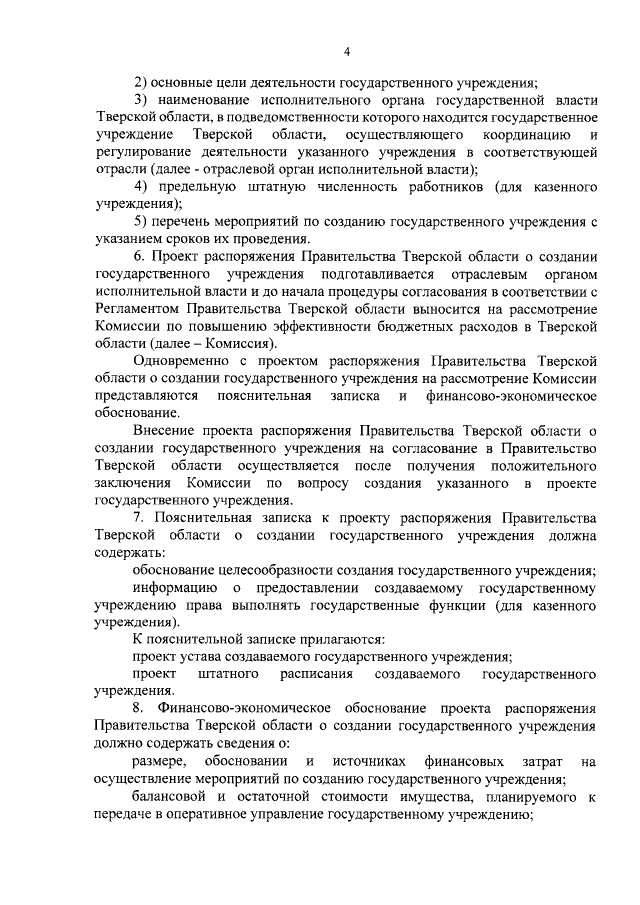 4

2) основные цели деятельности государственного учреждения;

3) наименование исполнительного органа государственной власти Тверской области, в подведомственности которого находится государственное учреждение Тверской области, осуществляющего координацию и регулирование деятельности указанного учреждения в соответствующей отрасли (далее - отраслевой орган исполнительной власти);

4) предельную штатную численность работников (для казенного учреждения);

5) перечень мероприятий по созданию государственного учреждения с указанием сроков их проведения.

6. Проект распоряжения Правительства Тверской области о создании государственного учреждения подготавливается отраслевым органом исполнительной власти и до начала процедуры согласования в соответствии с Регламентом Правительства Тверской области выносится на рассмотрение Комиссии по повышению эффективности бюджетных расходов в Тверской области (далее – Комиссия).

Одновременно с проектом распоряжения Правительства Тверской области о создании государственного учреждения на рассмотрение Комиссии представляются пояснительная записка и финансово-экономическое обоснование.

Внесение проекта распоряжения Правительства Тверской области о создании государственного учреждения на согласование в Правительство Тверской области осуществляется после получения положительного заключения Комиссии по вопросу создания указанного в проекте государственного учреждения.

7. Пояснительная записка к проекту распоряжения Правительства Тверской области о создании государственного учреждения должна содержать:

обоснование целесообразности создания государственного учреждения;

информацию о предоставлении создаваемому государственному учреждению права выполнять государственные функции (для казенного учреждения).

К пояснительной записке прилагаются:

проект устава создаваемого государственного учреждения;

проект штатного расписания создаваемого государственного учреждения.

8. Финансово-экономическое обоснование проекта распоряжения Правительства Тверской области о создании государственного учреждения должно содержать сведения о:

размере, обосновании и источниках финансовых затрат на осуществление мероприятий по созданию государственного учреждения;

балансовой и остаточной стоимости имущества, планируемого к передаче в оперативное управление государственному учреждению;